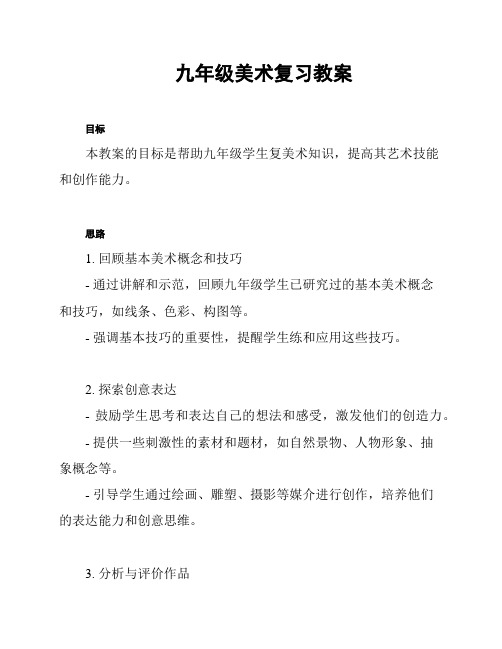 九年级美术复习教案

目标

本教案的目标是帮助九年级学生复美术知识，提高其艺术技能和创作能力。

思路

1. 回顾基本美术概念和技巧

- 通过讲解和示范，回顾九年级学生已研究过的基本美术概念和技巧，如线条、色彩、构图等。

- 强调基本技巧的重要性，提醒学生练和应用这些技巧。

2. 探索创意表达

- 鼓励学生思考和表达自己的想法和感受，激发他们的创造力。

- 提供一些刺激性的素材和题材，如自然景物、人物形象、抽象概念等。

- 引导学生通过绘画、雕塑、摄影等媒介进行创作，培养他们的表达能力和创意思维。

3. 分析与评价作品